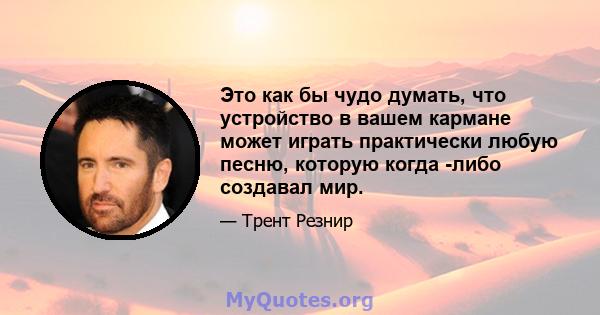 Это как бы чудо думать, что устройство в вашем кармане может играть практически любую песню, которую когда -либо создавал мир.

— Трент Резнир

MyQuotes.org